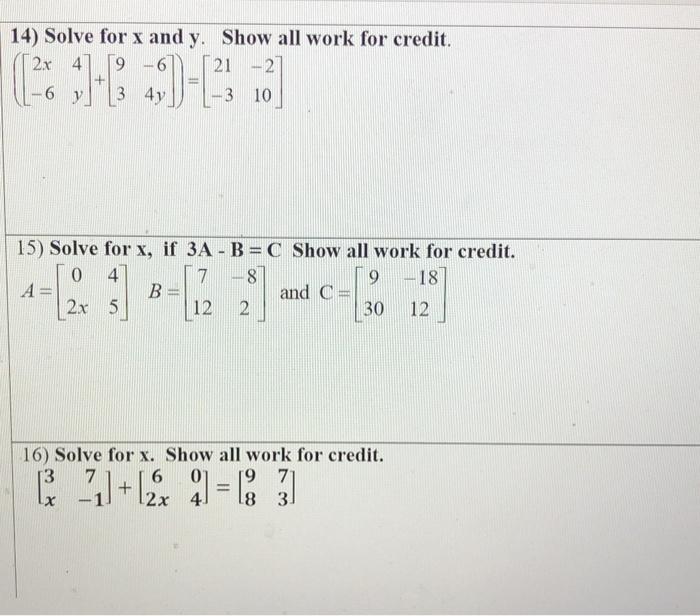 14) Solve for x and y. Show all work for credit.

$\left(\begin{bmatrix} 2x & 4 \\ -6 & y \end{bmatrix} + \begin{bmatrix} 9 & -6 \\ 3 & 4y \end{bmatrix}\right) = \begin{bmatrix} 21 & -2 \\ -3 & 10 \end{bmatrix}$

15) Solve for x, if 3A - B = C Show all work for credit.

$A = \begin{bmatrix} 0 & 4 \\ 2x & 5 \end{bmatrix}$ $B = \begin{bmatrix} 7 & -8 \\ 12 & 2 \end{bmatrix}$ and $C = \begin{bmatrix} 9 & -18 \\ 30 & 12 \end{bmatrix}$

16) Solve for x. Show all work for credit.

$\begin{bmatrix} 3 & 7 \\ x & -1 \end{bmatrix} + \begin{bmatrix} 6 & 0 \\ 2x & 4 \end{bmatrix} = \begin{bmatrix} 9 & 7 \\ 8 & 3 \end{bmatrix}$